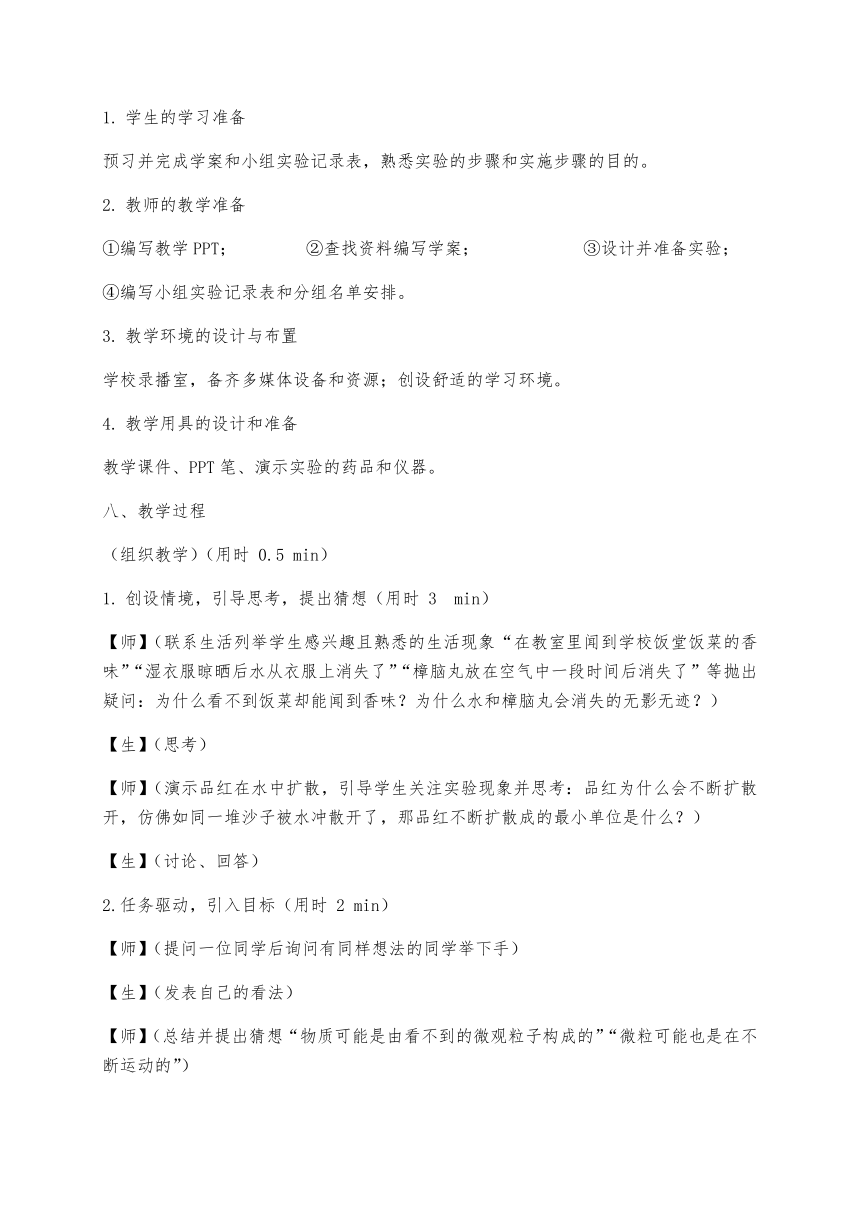 1. 学生的学习准备

预习并完成学案和小组实验记录表，熟悉实验的步骤和实施步骤的目的。

2. 教师的教学准备

①编写教学 PPT； ②查找资料编写学案； ③设计并准备实验；

④编写小组实验记录表和分组名单安排。

3. 教学环境的设计与布置

学校录播室，备齐多媒体设备和资源；创设舒适的学习环境。

4. 教学用具的设计和准备

教学课件、PPT 笔、演示实验的药品和仪器。

八、教学过程

（组织教学）（用时 0.5 min）

1. 创设情境，引导思考，提出猜想（用时 3 min）

【师】（联系生活列举学生感兴趣且熟悉的生活现象“在教室里闻到学校饭堂饭菜的香味”“湿衣服晾晒后水从衣服上消失了”“樟脑丸放在空气中一段时间后消失了”等抛出疑问：为什么看不到饭菜却能闻到香味？为什么水和樟脑丸会消失的无影无迹？）

【生】（思考）

【师】（演示品红在水中扩散，引导学生关注实验现象并思考：品红为什么会不断扩散开，仿佛如同一堆沙子被水冲散开了，那品红不断扩散成的最小单位是什么？）

【生】（讨论、回答）

2.任务驱动，引入目标（用时 2 min）

【师】（提问一位同学后询问有同样想法的同学举下手）

【生】（发表自己的看法）

【师】（总结并提出猜想“物质可能是由看不到的微观粒子构成的”“微粒可能也是在不断运动的”）